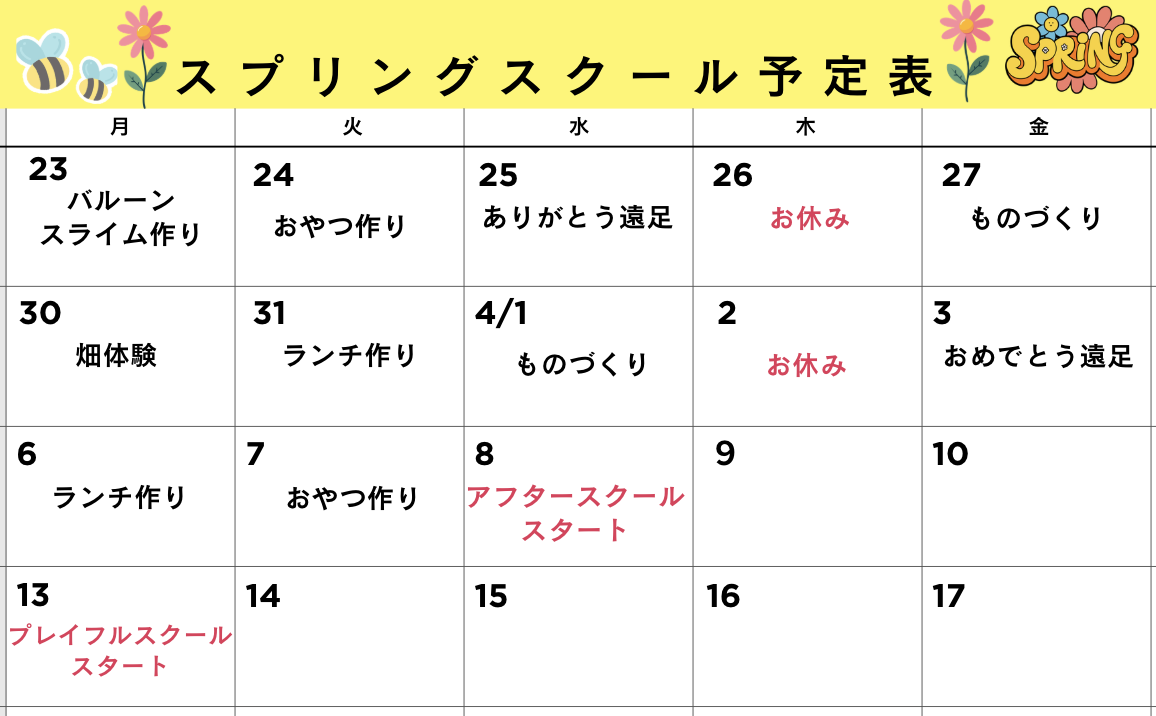 スプリングスクール予定表

SPRING

| 月 | 火 | 水 | 木 | 金 |
|---|---|---|---|---|
| 23 バルーンスライム作り | 24 おやつ作り | 25 ありがとう遠足 | 26 お休み | 27 ものづくり |
| 30 畑体験 | 31 ランチ作り | 4/1 ものづくり | 2 お休み | 3 おめでとう遠足 |
| 6 ランチ作り | 7 おやつ作り | 8 アフタースクールスタート | 9 | 10 |
| 13 プレイフルスクールスタート | 14 | 15 | 16 | 17 |